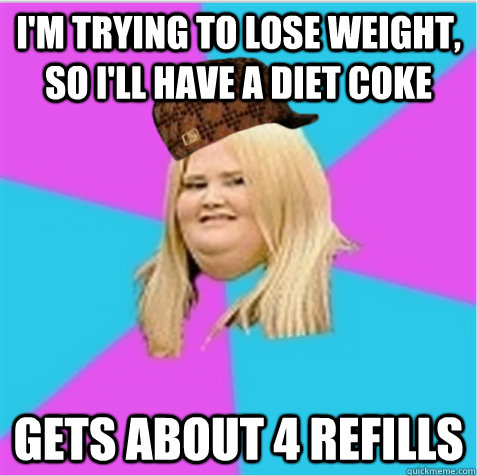 I'M TRYING TO LOSE WEIGHT, SO I'LL HAVE A DIET COKE

GETS ABOUT 4 REFILLS

quickmeme.com